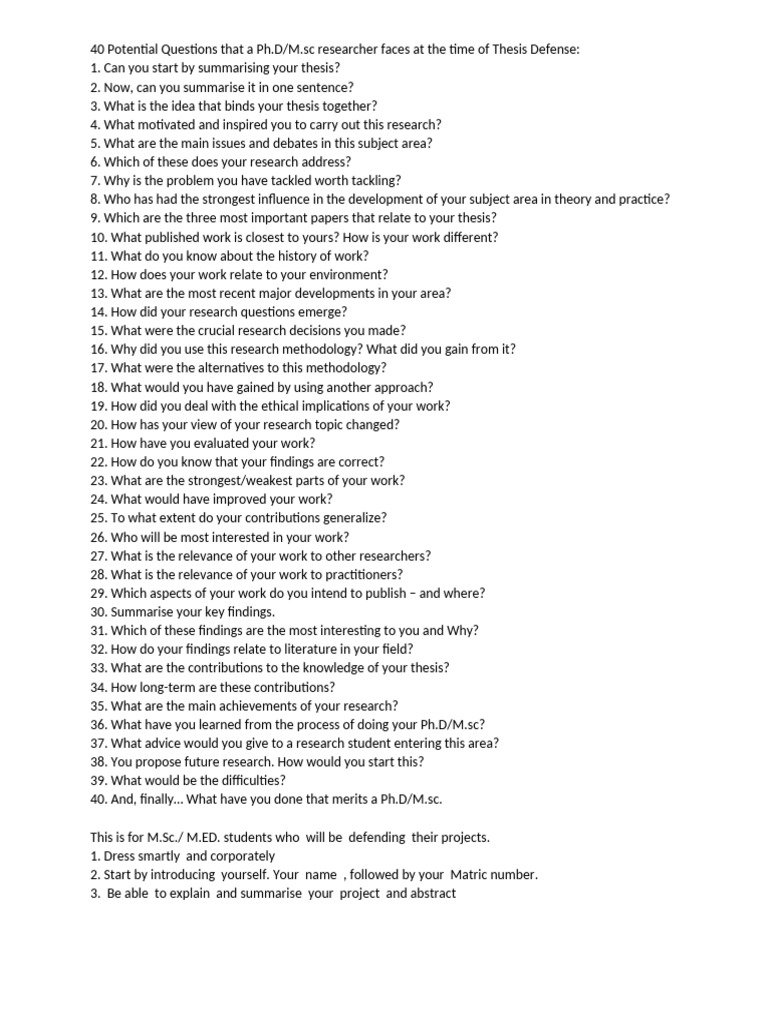 40 Potential Questions that a Ph.D/M.sc researcher faces at the time of Thesis Defense:
1. Can you start by summarising your thesis?
2. Now, can you summarise it in one sentence?
3. What is the idea that binds your thesis together?
4. What motivated and inspired you to carry out this research?
5. What are the main issues and debates in this subject area?
6. Which of these does your research address?
7. Why is the problem you have tackled worth tackling?
8. Who has had the strongest influence in the development of your subject area in theory and practice?
9. Which are the three most important papers that relate to your thesis?
10. What published work is closest to yours? How is your work different?
11. What do you know about the history of work?
12. How does your work relate to your environment?
13. What are the most recent major developments in your area?
14. How did your research questions emerge?
15. What were the crucial research decisions you made?
16. Why did you use this research methodology? What did you gain from it?
17. What were the alternatives to this methodology?
18. What would you have gained by using another approach?
19. How did you deal with the ethical implications of your work?
20. How has your view of your research topic changed?
21. How have you evaluated your work?
22. How do you know that your findings are correct?
23. What are the strongest/weakest parts of your work?
24. What would have improved your work?
25. To what extent do your contributions generalize?
26. Who will be most interested in your work?
27. What is the relevance of your work to other researchers?
28. What is the relevance of your work to practitioners?
29. Which aspects of your work do you intend to publish – and where?
30. Summarise your key findings.
31. Which of these findings are the most interesting to you and Why?
32. How do your findings relate to literature in your field?
33. What are the contributions to the knowledge of your thesis?
34. How long-term are these contributions?
35. What are the main achievements of your research?
36. What have you learned from the process of doing your Ph.D/M.sc?
37. What advice would you give to a research student entering this area?
38. You propose future research. How would you start this?
39. What would be the difficulties?
40. And, finally… What have you done that merits a Ph.D/M.sc.

This is for M.Sc./ M.ED. students who will be defending their projects.
1. Dress smartly and corporately
2. Start by introducing yourself. Your name , followed by your Matric number.
3. Be able to explain and summarise your project and abstract